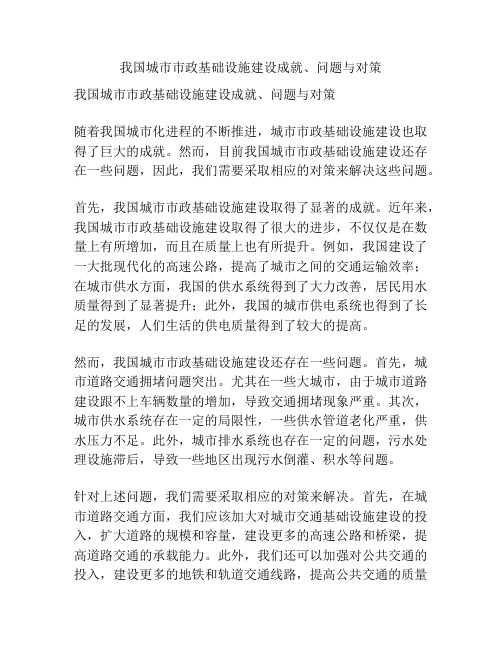 我国城市市政基础设施建设成就、问题与对策

我国城市市政基础设施建设成就、问题与对策

随着我国城市化进程的不断推进，城市市政基础设施建设也取得了巨大的成就。然而，目前我国城市市政基础设施建设还存在一些问题，因此，我们需要采取相应的对策来解决这些问题。

首先，我国城市市政基础设施建设取得了显著的成就。近年来，我国城市市政基础设施建设取得了很大的进步，不仅仅是在数量上有所增加，而且在质量上也有所提升。例如，我国建设了一大批现代化的高速公路，提高了城市之间的交通运输效率；在城市供水方面，我国的供水系统得到了大力改善，居民用水质量得到了显著提升；此外，我国的城市供电系统也得到了长足的发展，人们生活的供电质量得到了较大的提高。

然而，我国城市市政基础设施建设还存在一些问题。首先，城市道路交通拥堵问题突出。尤其在一些大城市，由于城市道路建设跟不上车辆数量的增加，导致交通拥堵现象严重。其次，城市供水系统存在一定的局限性，一些供水管道老化严重，供水压力不足。此外，城市排水系统也存在一定的问题，污水处理设施滞后，导致一些地区出现污水倒灌、积水等问题。

针对上述问题，我们需要采取相应的对策来解决。首先，在城市道路交通方面，我们应该加大对城市交通基础设施建设的投入，扩大道路的规模和容量，建设更多的高速公路和桥梁，提高道路交通的承载能力。此外，我们还可以加强对公共交通的投入，建设更多的地铁和轨道交通线路，提高公共交通的质量